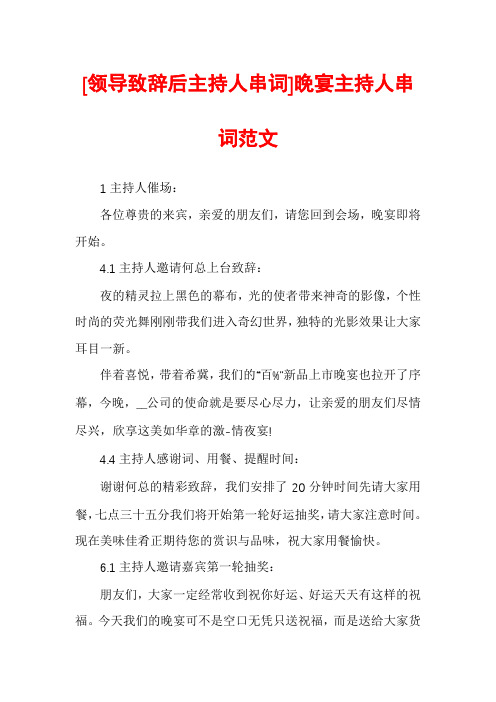 [领导致辞后主持人串词]晚宴主持人串词范文

1 主持人催场：

各位尊贵的来宾，亲爱的朋友们，请您回到会场，晚宴即将开始。

4.1 主持人邀请何总上台致辞：

夜的精灵拉上黑色的幕布，光的使者带来神奇的影像，个性时尚的荧光舞刚刚带我们进入奇幻世界，独特的光影效果让大家耳目一新。

伴着喜悦，带着希冀，我们的"百%"新品上市晚宴也拉开了序幕，今晚，__公司的使命就是要尽心尽力，让亲爱的朋友们尽情尽兴，欣享这美如华章的激-情夜宴!

4.4 主持人感谢词、用餐、提醒时间：

谢谢何总的精彩致辞，我们安排了 20 分钟时间先请大家用餐，七点三十五分我们将开始第一轮好运抽奖，请大家注意时间。现在美味佳肴正期待您的赏识与品味，祝大家用餐愉快。

6.1 主持人邀请嘉宾第一轮抽奖：

朋友们，大家一定经常收到祝你好运、好运天天有这样的祝福。今天我们的晚宴可不是空口无凭只送祝福，而是送给大家货